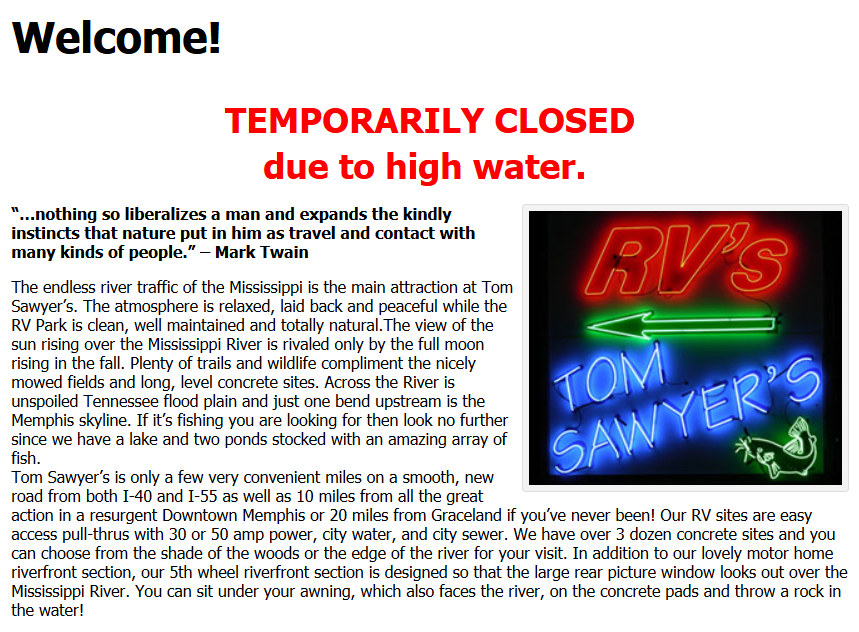 Welcome!

TEMPORARILY CLOSED
due to high water.

"...nothing so liberalizes a man and expands the kindly instincts that nature put in him as travel and contact with many kinds of people." – Mark Twain

RV'S
TOM SAWYER'S

The endless river traffic of the Mississippi is the main attraction at Tom Sawyer's. The atmosphere is relaxed, laid back and peaceful while the RV Park is clean, well maintained and totally natural.The view of the sun rising over the Mississippi River is rivaled only by the full moon rising in the fall. Plenty of trails and wildlife compliment the nicely mowed fields and long, level concrete sites. Across the River is unspoiled Tennessee flood plain and just one bend upstream is the Memphis skyline. If it's fishing you are looking for then look no further since we have a lake and two ponds stocked with an amazing array of fish.
Tom Sawyer's is only a few very convenient miles on a smooth, new road from both I-40 and I-55 as well as 10 miles from all the great action in a resurgent Downtown Memphis or 20 miles from Graceland if you've never been! Our RV sites are easy access pull-thrus with 30 or 50 amp power, city water, and city sewer. We have over 3 dozen concrete sites and you can choose from the shade of the woods or the edge of the river for your visit. In addition to our lovely motor home riverfront section, our 5th wheel riverfront section is designed so that the large rear picture window looks out over the Mississippi River. You can sit under your awning, which also faces the river, on the concrete pads and throw a rock in the water!